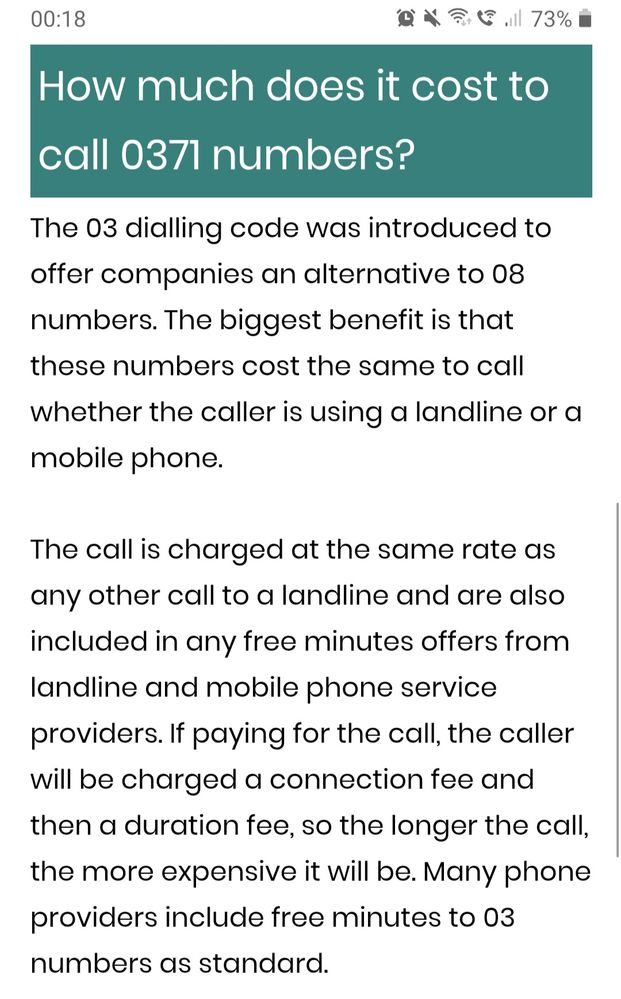 00:18
73%

How much does it cost to call 0371 numbers?

The 03 dialling code was introduced to offer companies an alternative to 08 numbers. The biggest benefit is that these numbers cost the same to call whether the caller is using a landline or a mobile phone.

The call is charged at the same rate as any other call to a landline and are also included in any free minutes offers from landline and mobile phone service providers. If paying for the call, the caller will be charged a connection fee and then a duration fee, so the longer the call, the more expensive it will be. Many phone providers include free minutes to 03 numbers as standard.